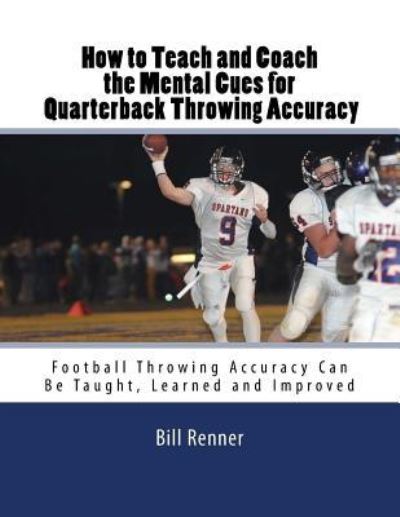 How to Teach and Coach the Mental Cues for Quarterback Throwing Accuracy

SPARTANS
9

SPARTA

Football Throwing Accuracy Can Be Taught, Learned and Improved

Bill Renner